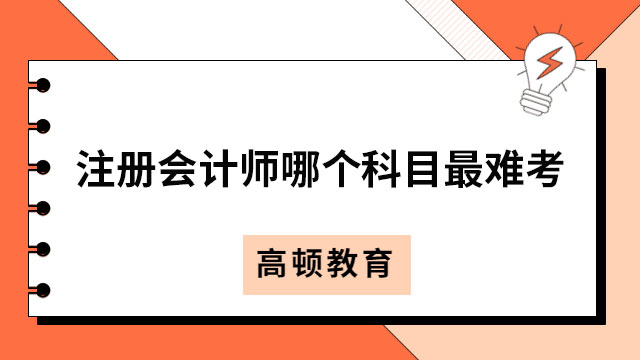 注册会计师哪个科目最难考

高顿教育